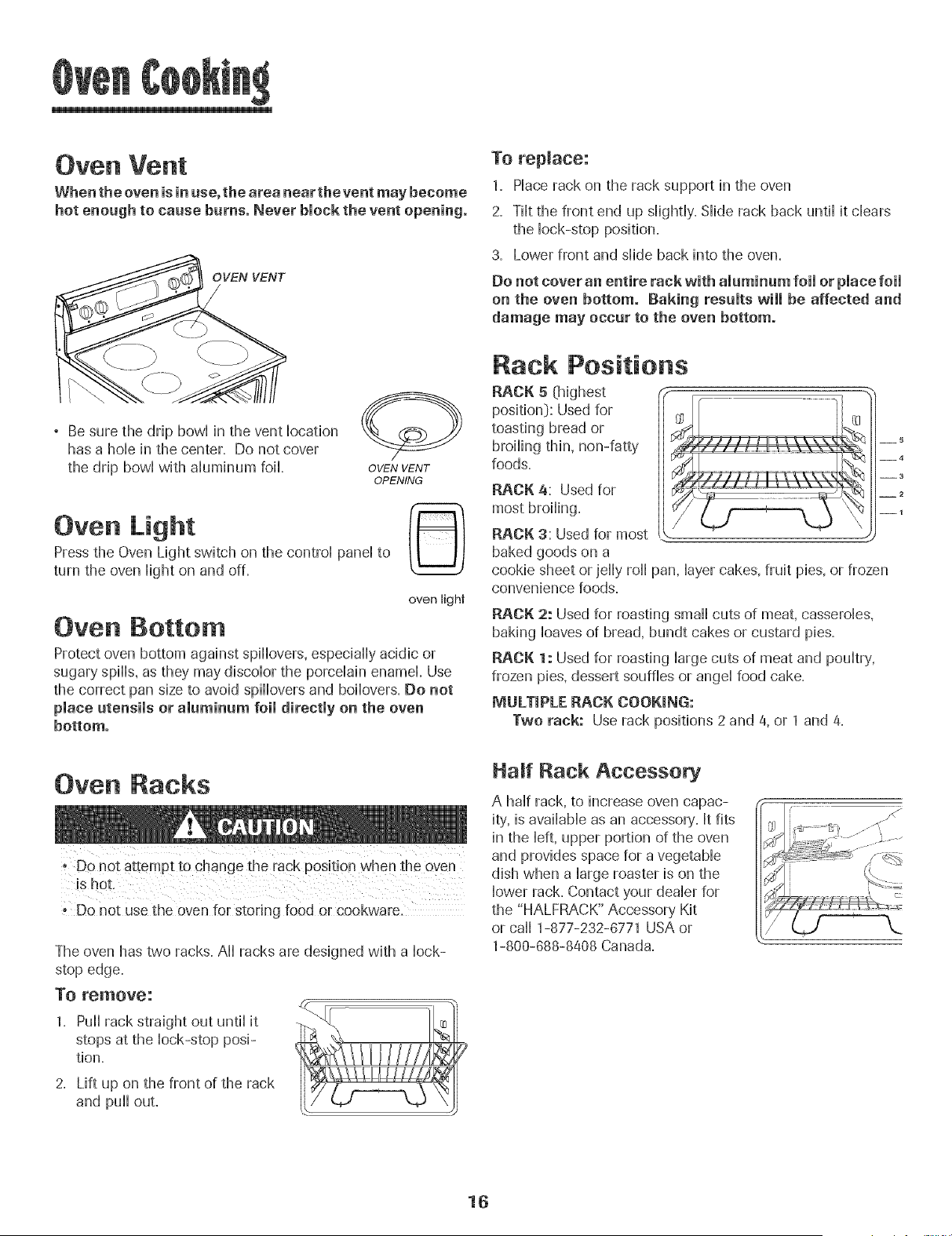 Oven Cooking

Oven Vent

When the oven is in use, the area near the vent may become hot enough to cause burns. Never block the vent opening.

OVEN VENT

• Be sure the drip bowl in the vent location has a hole in the center. Do not cover the drip bowl with aluminum foil.

OVEN VENT OPENING

Oven Light

Press the Oven Light switch on the control panel to turn the oven light on and off.

oven light

Oven Bottom

Protect oven bottom against spillovers, especially acidic or sugary spills, as they may discolor the porcelain enamel. Use the correct pan size to avoid spillovers and boilovers. Do not place utensils or aluminum foil directly on the oven bottom.

Oven Racks

CAUTION

• Do not attempt to change the rack position when the oven is hot.

• Do not use the oven for storing food or cookware.

The oven has two racks. All racks are designed with a lock-stop edge.

To remove:

1. Pull rack straight out until it stops at the lock-stop position.

2. Lift up on the front of the rack and pull out.

To replace:

1. Place rack on the rack support in the oven

2. Tilt the front end up slightly. Slide rack back until it clears the lock-stop position.

3. Lower front and slide back into the oven.

Do not cover an entire rack with aluminum foil or place foil on the oven bottom. Baking results will be affected and damage may occur to the oven bottom.

Rack Positions

RACK 5 (highest position): Used for toasting bread or broiling thin, non-fatty foods.

RACK 4: Used for most broiling.

RACK 3: Used for most baked goods on a cookie sheet or jelly roll pan, layer cakes, fruit pies, or frozen convenience foods.

5
4
3
2
1

RACK 2: Used for roasting small cuts of meat, casseroles, baking loaves of bread, bundt cakes or custard pies.

RACK 1: Used for roasting large cuts of meat and poultry, frozen pies, dessert souffles or angel food cake.

MULTIPLE RACK COOKING:

Two rack: Use rack positions 2 and 4, or 1 and 4.

Half Rack Accessory

A half rack, to increase oven capacity, is available as an accessory. It fits in the left, upper portion of the oven and provides space for a vegetable dish when a large roaster is on the lower rack. Contact your dealer for the "HALFRACK" Accessory Kit or call 1-877-232-6771 USA or 1-800-688-8408 Canada.

16